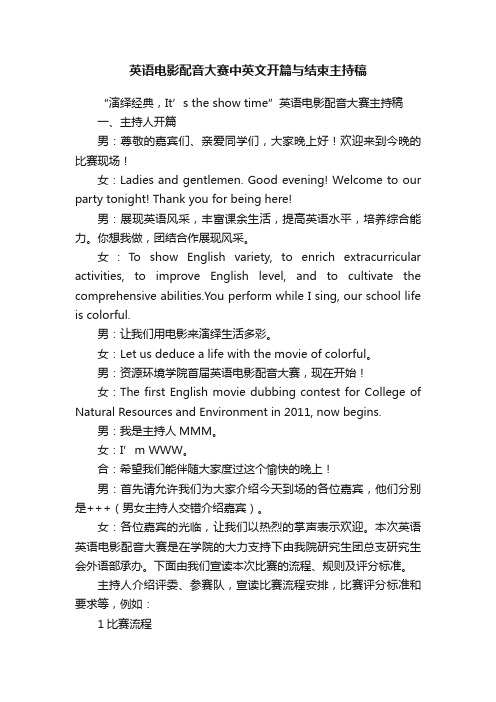 英语电影配音大赛中英文开篇与结束主持稿

“演绎经典，It’s the show time” 英语电影配音大赛主持稿

一、主持人开篇

男：尊敬的嘉宾们、亲爱同学们，大家晚上好！欢迎来到今晚的比赛现场！

女：Ladies and gentlemen. Good evening! Welcome to our party tonight! Thank you for being here!

男：展现英语风采，丰富课余生活，提高英语水平，培养综合能力。你想我做，团结合作展现风采。

女：To show English variety, to enrich extracurricular activities, to improve English level, and to cultivate the comprehensive abilities.You perform while I sing, our school life is colorful.

男：让我们用电影来演绎生活多彩。

女：Let us deduce a life with the movie of colorful。

男：资源环境学院首届英语电影配音大赛，现在开始！

女：The first English movie dubbing contest for College of Natural Resources and Environment in 2011, now begins.

男：我是主持人 MMM。

女：I’m WWW。

合：希望我们能伴随大家度过这个愉快的晚上！

男：首先请允许我们为大家介绍今天到场的各位嘉宾，他们分别是+++（男女主持人交错介绍嘉宾）。

女：各位嘉宾的光临，让我们以热烈的掌声表示欢迎。本次英语英语电影配音大赛是在学院的大力支持下由我院研究生团总支研究生会外语部承办。下面由我们宣读本次比赛的流程、规则及评分标准。

主持人介绍评委、参赛队，宣读比赛流程安排，比赛评分标准和要求等，例如：

1 比赛流程